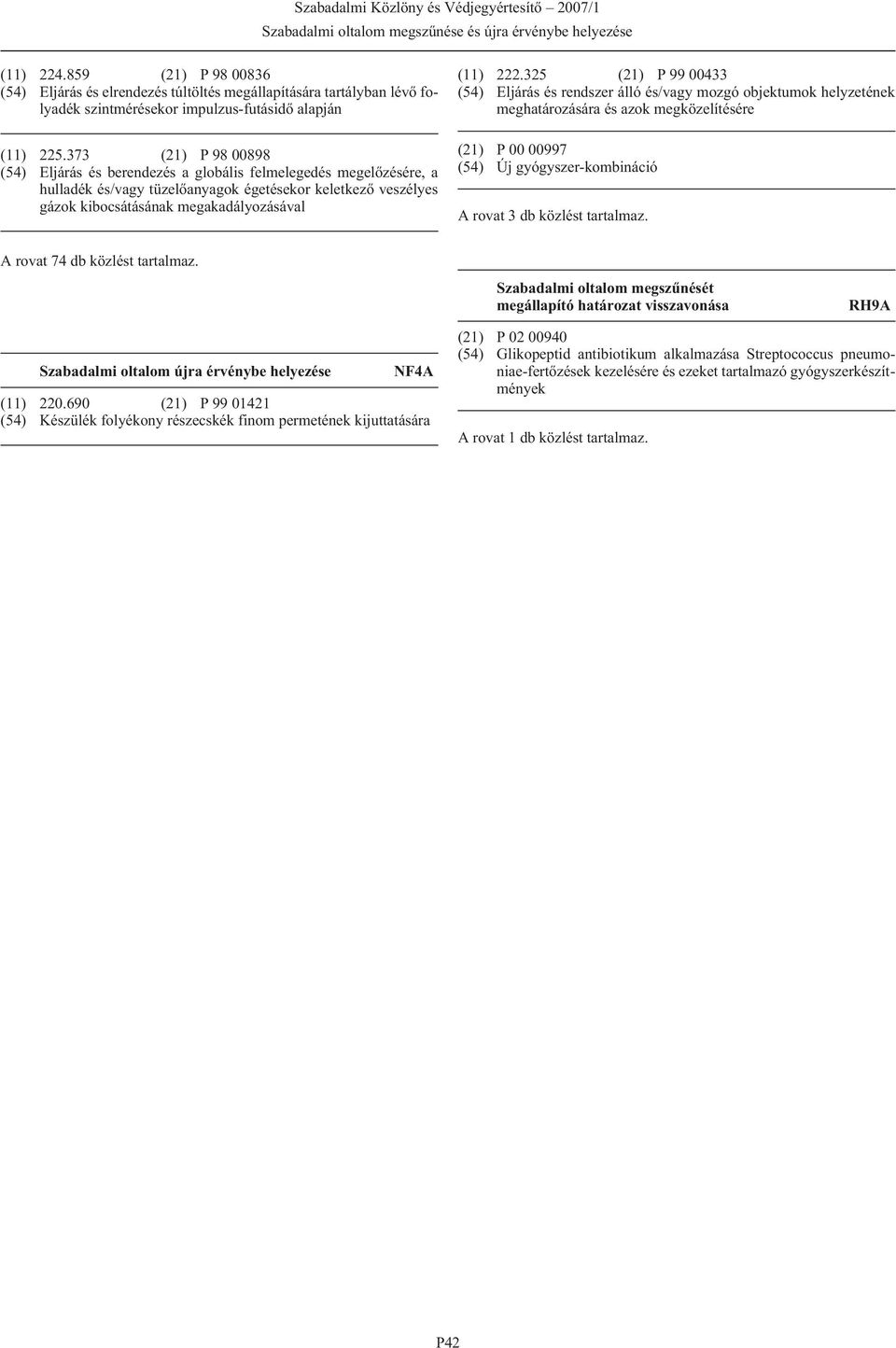 Szabadalmi Közlöny és Védjegyértesítő 2007/1
Szabadalmi oltalom megszűnése és újra érvénybe helyezése

(11) 224.859 (21) P 98 00836
(54) Eljárás és elrendezés túltöltés megállapítására tartályban lévő folyadék szintmérésekor impulzus-futásidő alapján

(11) 225.373 (21) P 98 00898
(54) Eljárás és berendezés a globális felmelegedés megelőzésére, a hulladék és/vagy tüzelőanyagok égetésekor keletkező veszélyes gázok kibocsátásának megakadályozásával

A rovat 74 db közlést tartalmaz.

Szabadalmi oltalom újra érvénybe helyezése NF4A

(11) 220.690 (21) P 99 01421
(54) Készülék folyékony részecskék finom permetének kijuttatására

(11) 222.325 (21) P 99 00433
(54) Eljárás és rendszer álló és/vagy mozgó objektumok helyzetének meghatározására és azok megközelítésére

(21) P 00 00997
(54) Új gyógyszer-kombináció

A rovat 3 db közlést tartalmaz.

Szabadalmi oltalom megszűnését megállapító határozat visszavonása RH9A

(21) P 02 00940
(54) Glikopeptid antibiotikum alkalmazása Streptococcus pneumoniae-fertőzések kezelésére és ezeket tartalmazó gyógyszerkészítmények

A rovat 1 db közlést tartalmaz.

P42